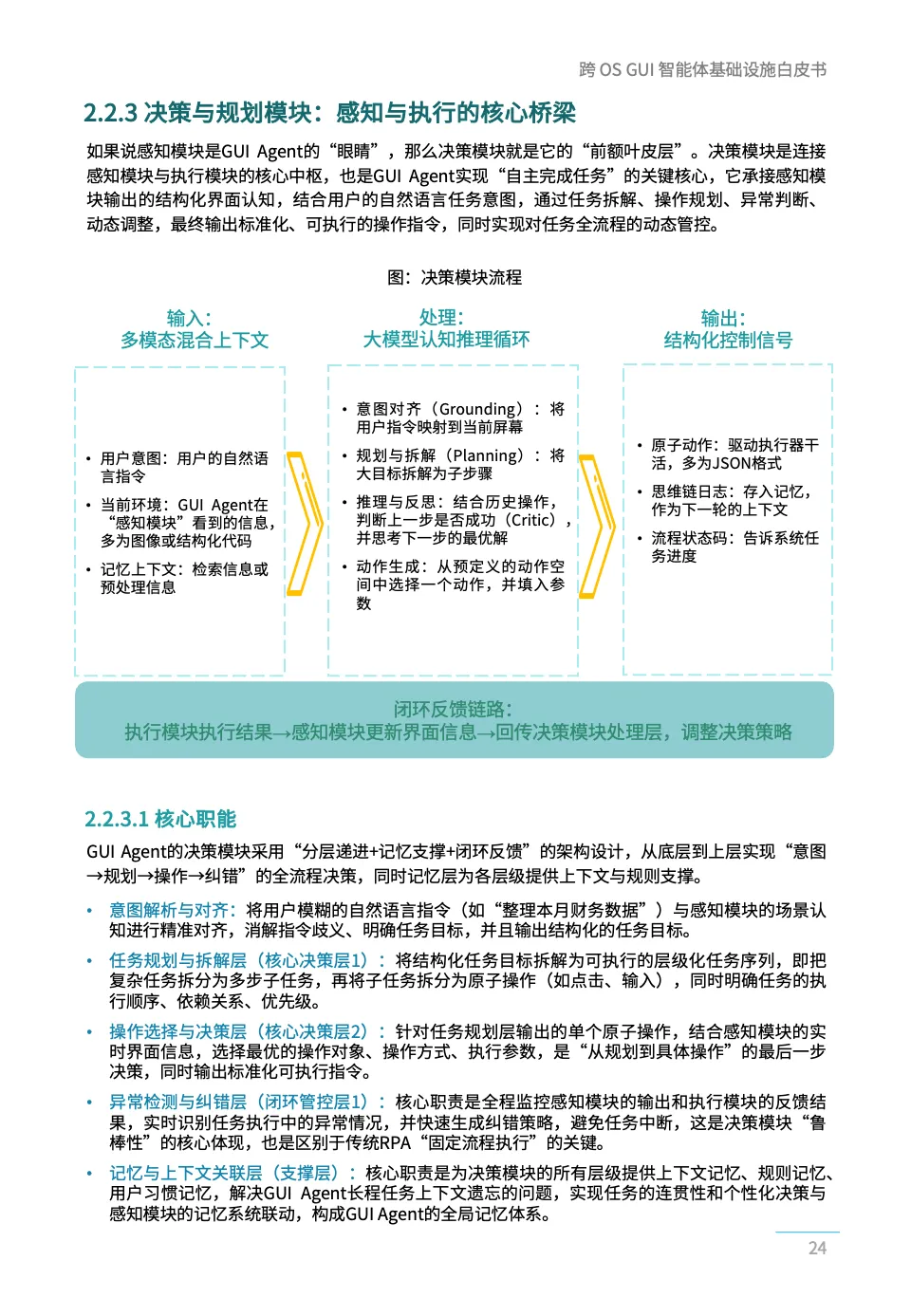 跨 OS GUI 智能体基础设施白皮书

2.2.3 决策与规划模块：感知与执行的核心桥梁

如果说感知模块是GUI Agent的“眼睛”，那么决策模块就是它的“前额叶皮层”。决策模块是连接感知模块与执行模块的核心中枢，也是GUI Agent实现“自主完成任务”的关键核心，它承接感知模块输出的结构化界面认知，结合用户的自然语言任务意图，通过任务拆解、操作规划、异常判断、动态调整，最终输出标准化、可执行的操作指令，同时实现对任务全流程的动态管控。

图：决策模块流程

输入：
多模态混合上下文

• 用户意图：用户的自然语言指令
• 当前环境：GUI Agent在“感知模块”看到的信息，多为图像或结构化代码
• 记忆上下文：检索信息或预处理信息

处理：
大模型认知推理循环

• 意图对齐（Grounding）：将用户指令映射到当前屏幕
• 规划与拆解（Planning）：将大目标拆解为子步骤
• 推理与反思：结合历史操作，判断上一步是否成功（Critic），并思考下一步的最优解
• 动作生成：从预定义的动作空间中选择一个动作，并填入参数

输出：
结构化控制信号

• 原子动作：驱动执行器干活，多为JSON格式
• 思维链日志：存入记忆，作为下一轮的上下文
• 流程状态码：告诉系统任务进度

闭环反馈链路：
执行模块执行结果→感知模块更新界面信息→回传决策模块处理层，调整决策策略

2.2.3.1 核心职能

GUI Agent的决策模块采用“分层递进+记忆支撑+闭环反馈”的架构设计，从底层到上层实现“意图→规划→操作→纠错”的全流程决策，同时记忆层为各层级提供上下文与规则支撑。

• 意图解析与对齐：将用户模糊的自然语言指令（如“整理本月财务数据”）与感知模块的场景认知进行精准对齐，消解指令歧义、明确任务目标，并且输出结构化的任务目标。
• 任务规划与拆解层（核心决策层1）：将结构化任务目标拆解为可执行的层级化任务序列，即把复杂任务拆分为多步子任务，再将子任务拆分为原子操作（如点击、输入），同时明确任务的执行顺序、依赖关系、优先级。
• 操作选择与决策层（核心决策层2）：针对任务规划层输出的单个原子操作，结合感知模块的实时界面信息，选择最优的操作对象、操作方式、执行参数，是“从规划到具体操作”的最后一步决策，同时输出标准化可执行指令。
• 异常检测与纠错层（闭环管控层1）：核心职责是全程监控感知模块的输出和执行模块的反馈结果，实时识别任务执行中的异常情况，并快速生成纠错策略，避免任务中断，这是决策模块“鲁棒性”的核心体现，也是区别于传统RPA“固定流程执行”的关键。
• 记忆与上下文关联层（支撑层）：核心职责是为决策模块的所有层级提供上下文记忆、规则记忆、用户习惯记忆，解决GUI Agent长程任务上下文遗忘的问题，实现任务的连贯性和个性化决策与感知模块的记忆系统联动，构成GUI Agent的全局记忆体系。

24